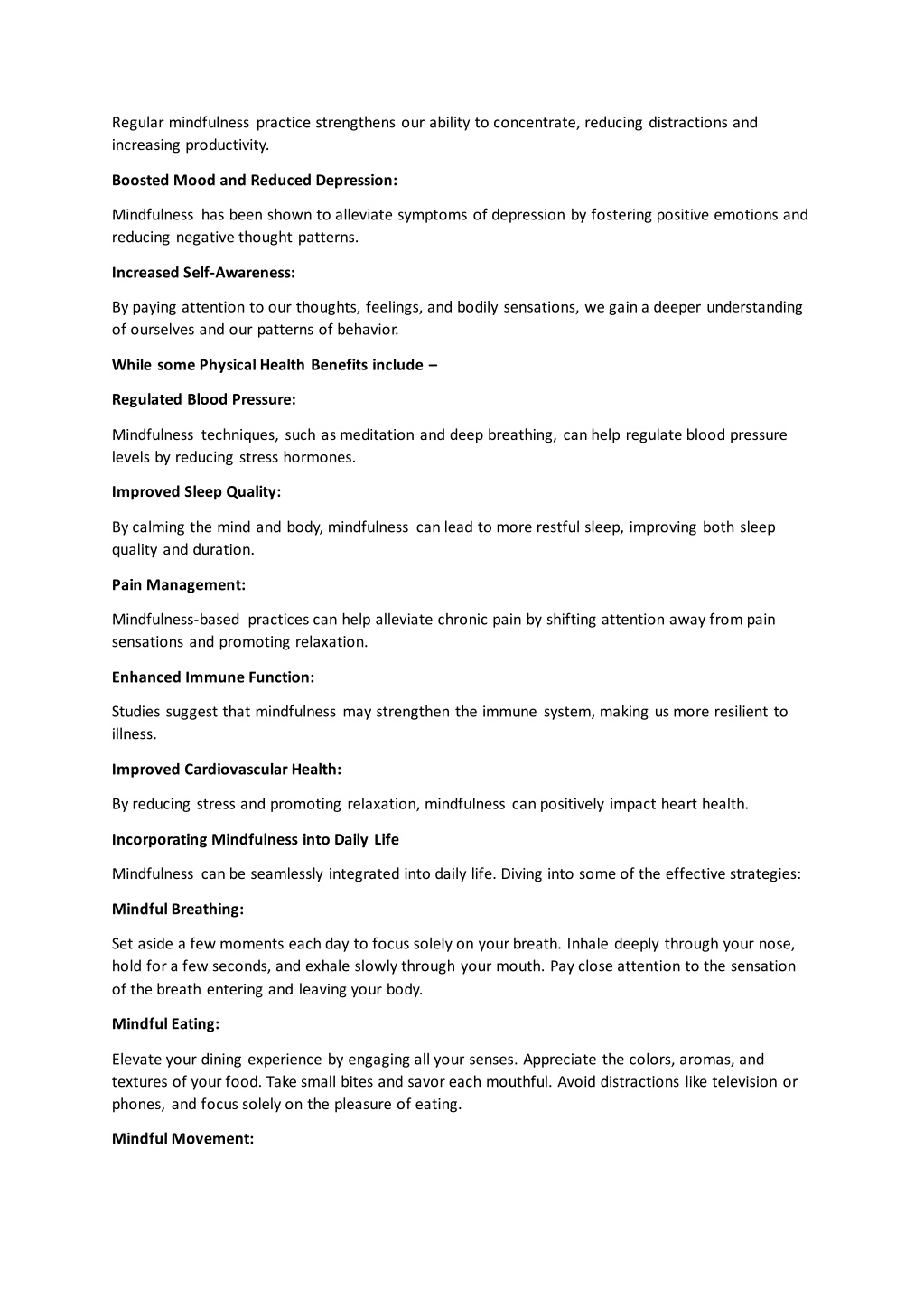 Regular mindfulness practice strengthens our ability to concentrate, reducing distractions and increasing productivity.

Boosted Mood and Reduced Depression:

Mindfulness has been shown to alleviate symptoms of depression by fostering positive emotions and reducing negative thought patterns.

Increased Self-Awareness:

By paying attention to our thoughts, feelings, and bodily sensations, we gain a deeper understanding of ourselves and our patterns of behavior.

While some Physical Health Benefits include –

Regulated Blood Pressure:

Mindfulness techniques, such as meditation and deep breathing, can help regulate blood pressure levels by reducing stress hormones.

Improved Sleep Quality:

By calming the mind and body, mindfulness can lead to more restful sleep, improving both sleep quality and duration.

Pain Management:

Mindfulness-based practices can help alleviate chronic pain by shifting attention away from pain sensations and promoting relaxation.

Enhanced Immune Function:

Studies suggest that mindfulness may strengthen the immune system, making us more resilient to illness.

Improved Cardiovascular Health:

By reducing stress and promoting relaxation, mindfulness can positively impact heart health.

Incorporating Mindfulness into Daily Life

Mindfulness can be seamlessly integrated into daily life. Diving into some of the effective strategies:

Mindful Breathing:

Set aside a few moments each day to focus solely on your breath. Inhale deeply through your nose, hold for a few seconds, and exhale slowly through your mouth. Pay close attention to the sensation of the breath entering and leaving your body.

Mindful Eating:

Elevate your dining experience by engaging all your senses. Appreciate the colors, aromas, and textures of your food. Take small bites and savor each mouthful. Avoid distractions like television or phones, and focus solely on the pleasure of eating.

Mindful Movement: